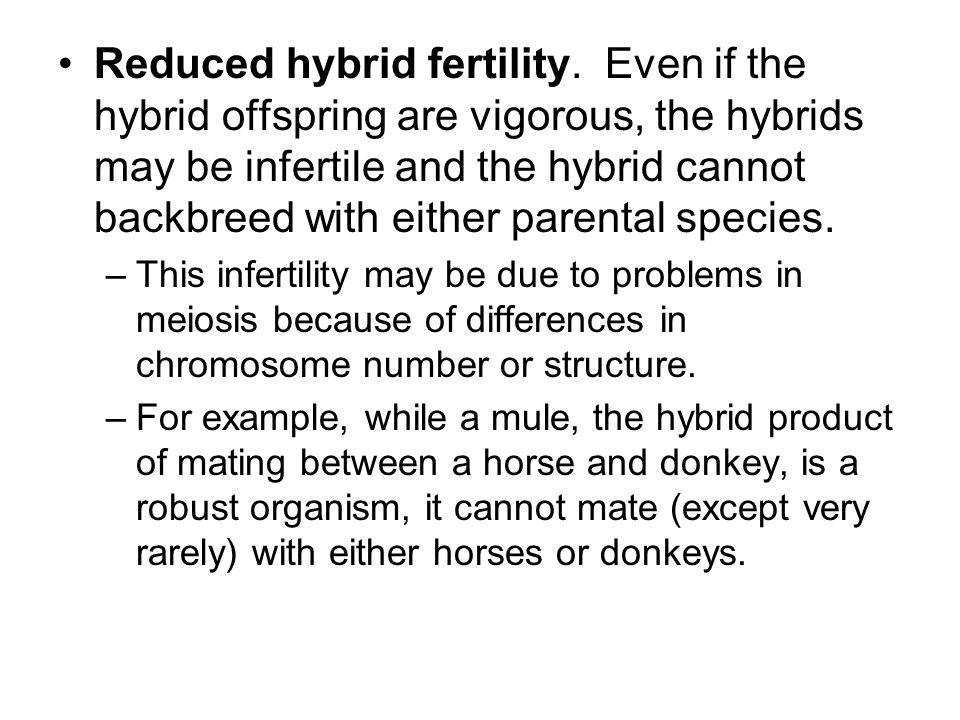 • Reduced hybrid fertility. Even if the hybrid offspring are vigorous, the hybrids may be infertile and the hybrid cannot backbreed with either parental species.

– This infertility may be due to problems in meiosis because of differences in chromosome number or structure.

– For example, while a mule, the hybrid product of mating between a horse and donkey, is a robust organism, it cannot mate (except very rarely) with either horses or donkeys.